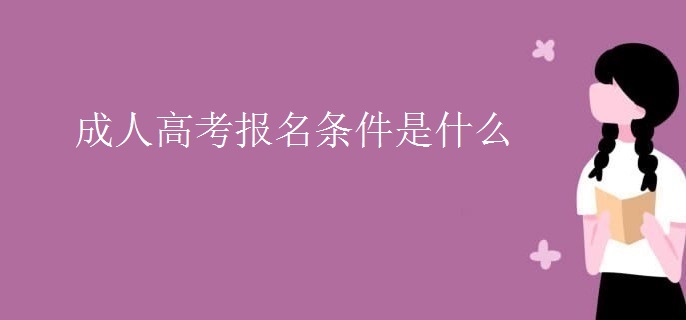 成人高考报名条件是什么